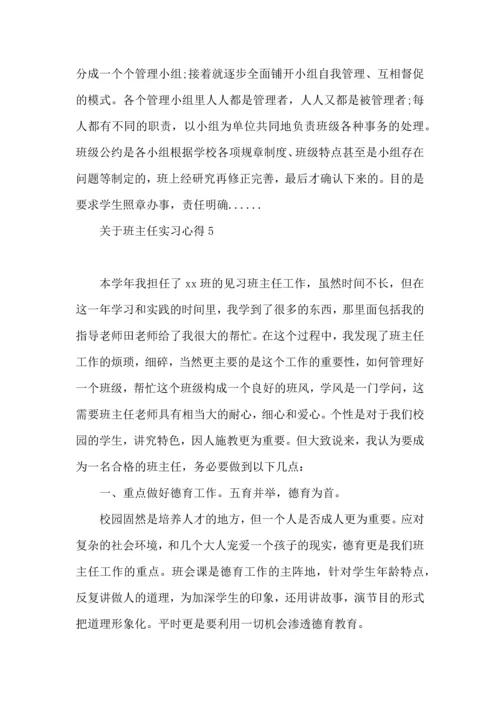 分成一个个管理小组;接着就逐步全面铺开小组自我管理、互相督促的模式。各个管理小组里人人都是管理者，人人又都是被管理者;每人都有不同的职责，以小组为单位共同地负责班级各种事务的处理。班级公约是各小组根据学校各项规章制度、班级特点甚至是小组存在问题等制定的，班上经研究再修正完善，最后才确认下来的。目的是要求学生照章办事，责任明确......

关于班主任实习心得 5

本学年我担任了 xx 班的见习班主任工作，虽然时间不长，但在这一年学习和实践的时间里，我学到了很多的东西，那里面包括我的指导老师田老师给了我很大的帮忙。在这个过程中，我发现了班主任工作的烦琐，细碎，当然更主要的是这个工作的重要性，如何管理好一个班级，帮忙这个班级构成一个良好的班风，学风是一门学问，这需要班主任老师具有相当大的耐心，细心和爱心。个性是对于我们校园的学生，讲究特色，因人施教更为重要。但大致说来，我认为要成为一名合格的班主任，务必要做到以下几点：

一、重点做好德育工作。五育并举，德育为首。

校园固然是培养人才的地方，但一个人是否成人更为重要。应对复杂的社会环境，和几个大人宠爱一个孩子的现实，德育更是我们班主任工作的重点。班会课是德育工作的主阵地，针对学生年龄特点，反复讲做人的道理，为加深学生的印象，还用讲故事，演节目的形式把道理形象化。平时更是要利用一切机会渗透德育教育。